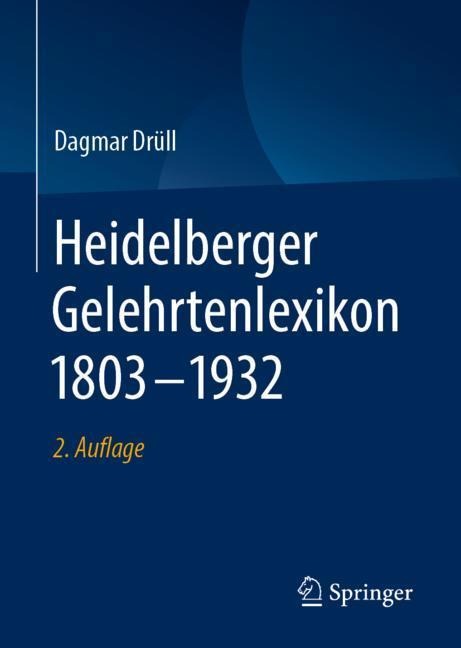 Dagmar Drüll

Heidelberger Gelehrtenlexikon 1803–1932

2. Auflage

Springer